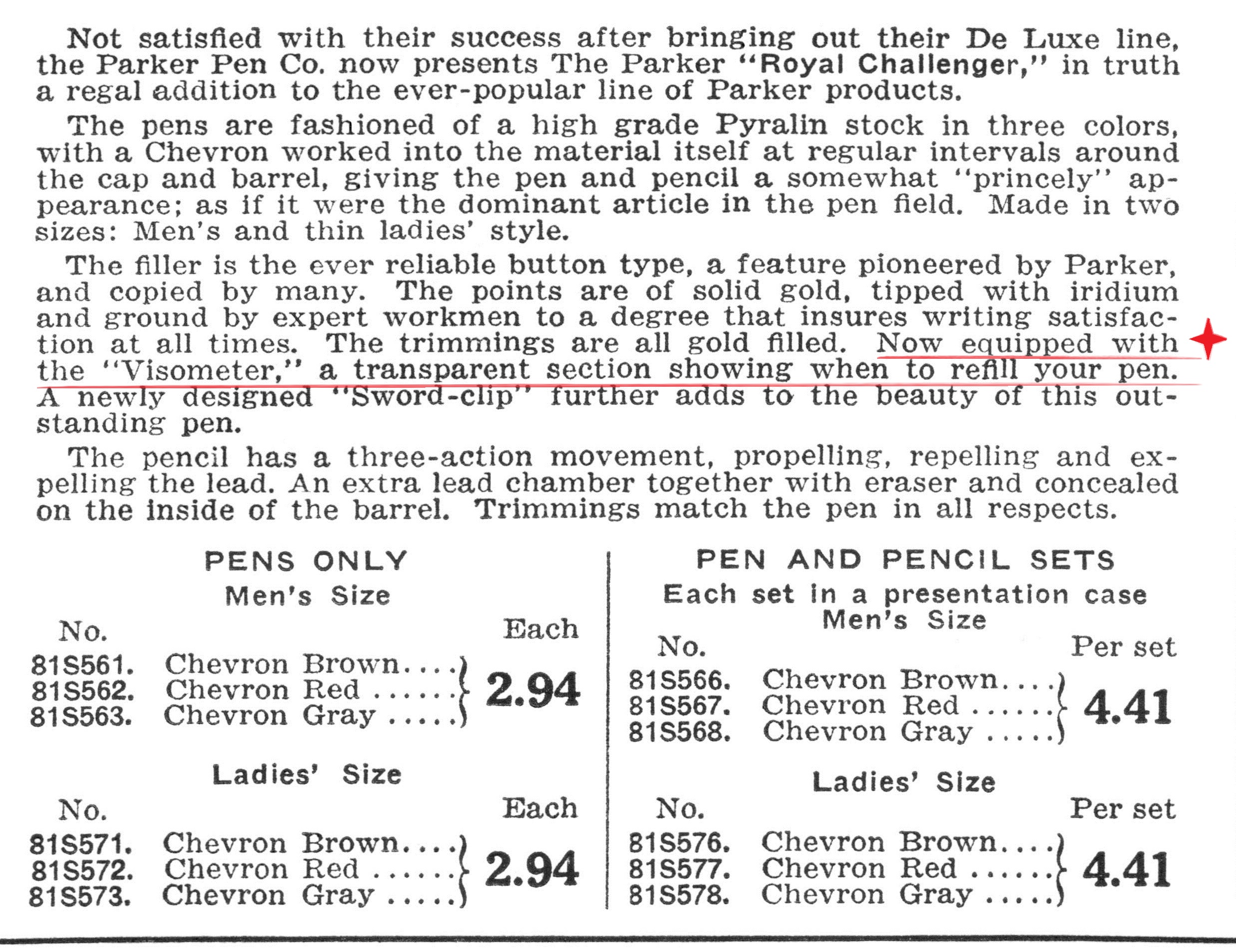 Not satisfied with their success after bringing out their De Luxe line, the Parker Pen Co. now presents The Parker "Royal Challenger," in truth a regal addition to the ever-popular line of Parker products.

The pens are fashioned of a high grade Pyralin stock in three colors, with a Chevron worked into the material itself at regular intervals around the cap and barrel, giving the pen and pencil a somewhat "princely" appearance; as if it were the dominant article in the pen field. Made in two sizes: Men's and thin ladies' style.

The filler is the ever reliable button type, a feature pioneered by Parker, and copied by many. The points are of solid gold, tipped with iridium and ground by expert workmen to a degree that insures writing satisfaction at all times. The trimmings are all gold filled. Now equipped with the "Visometer," a transparent section showing when to refill your pen. A newly designed "Sword-clip" further adds to the beauty of this outstanding pen.

The pencil has a three-action movement, propelling, repelling and expelling the lead. An extra lead chamber together with eraser and concealed on the inside of the barrel. Trimmings match the pen in all respects.

PENS ONLY
Men's Size

No. Each
81S561. Chevron Brown
81S562. Chevron Red
81S563. Chevron Gray
2.94

Ladies' Size

No. Each
81S571. Chevron Brown
81S572. Chevron Red
81S573. Chevron Gray
2.94

PEN AND PENCIL SETS
Each set in a presentation case
Men's Size

No. Per set
81S566. Chevron Brown
81S567. Chevron Red
81S568. Chevron Gray
4.41

Ladies' Size

No. Per set
81S576. Chevron Brown
81S577. Chevron Red
81S578. Chevron Gray
4.41